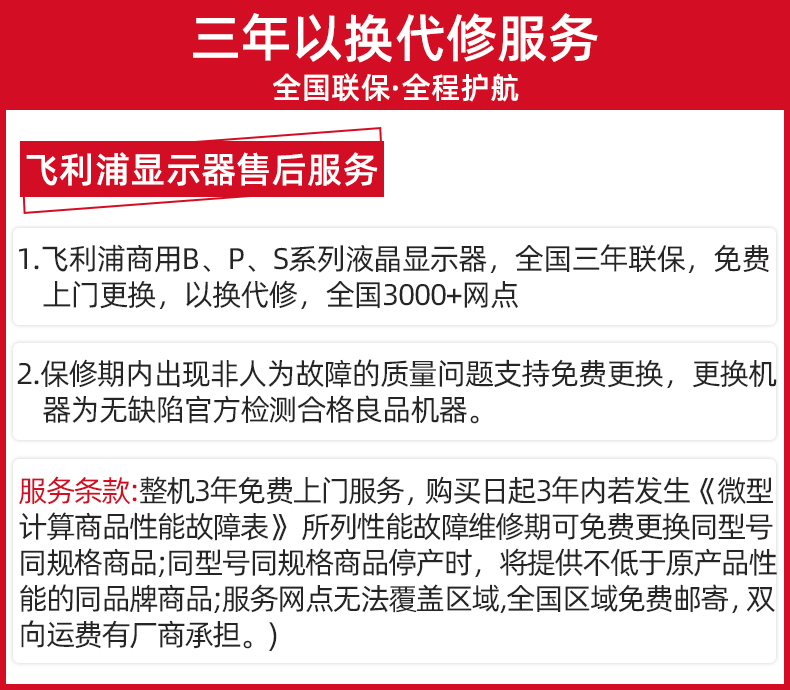 三年以换代修服务
全国联保·全程护航

飞利浦显示器售后服务

1.飞利浦商用B、P、S系列液晶显示器，全国三年联保，免费上门更换，以换代修，全国3000+网点

2.保修期内出现非人为故障的质量问题支持免费更换，更换机器为无缺陷官方检测合格良品机器。

服务条款:整机3年免费上门服务，购买日起3年内若发生《微型计算商品性能故障表》所列性能故障维修期可免费更换同型号同规格商品;同型号同规格商品停产时，将提供不低于原产品性能的同品牌商品;服务网点无法覆盖区域,全国区域免费邮寄，双向运费有厂商承担。)